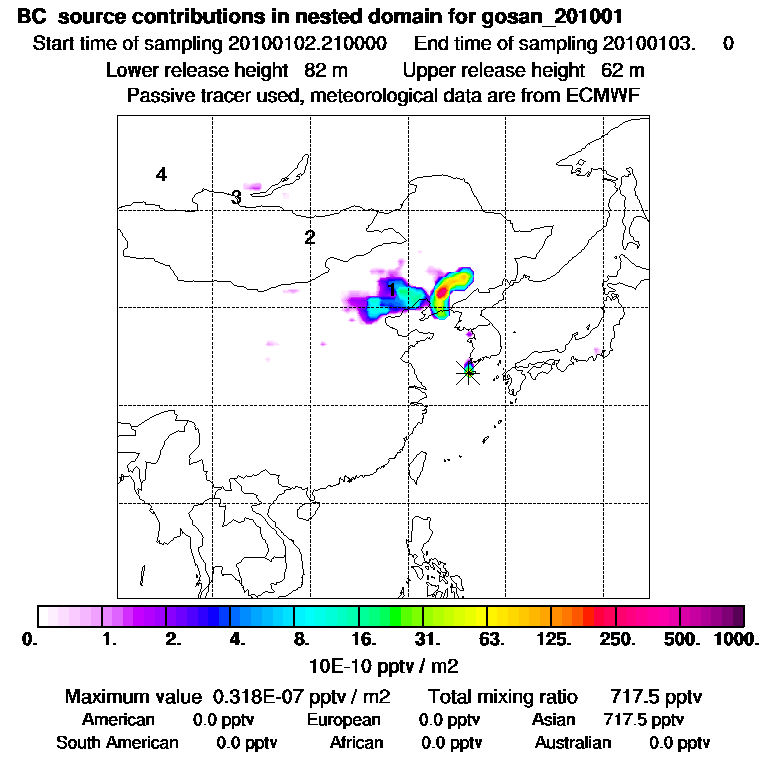 BC source contributions in nested domain for gosan_201001
Start time of sampling 20100102.210000 End time of sampling 20100103. 0
Lower release height 82 m Upper release height 62 m
Passive tracer used, meteorological data are from ECMWF

4
3
2
1

0. 1. 2. 4. 8. 16. 31. 63. 125. 250. 500. 1000.
10E-10 pptv / m2

Maximum value 0.318E-07 pptv / m2 Total mixing ratio 717.5 pptv
American 0.0 pptv European 0.0 pptv Asian 717.5 pptv
South American 0.0 pptv African 0.0 pptv Australian 0.0 pptv